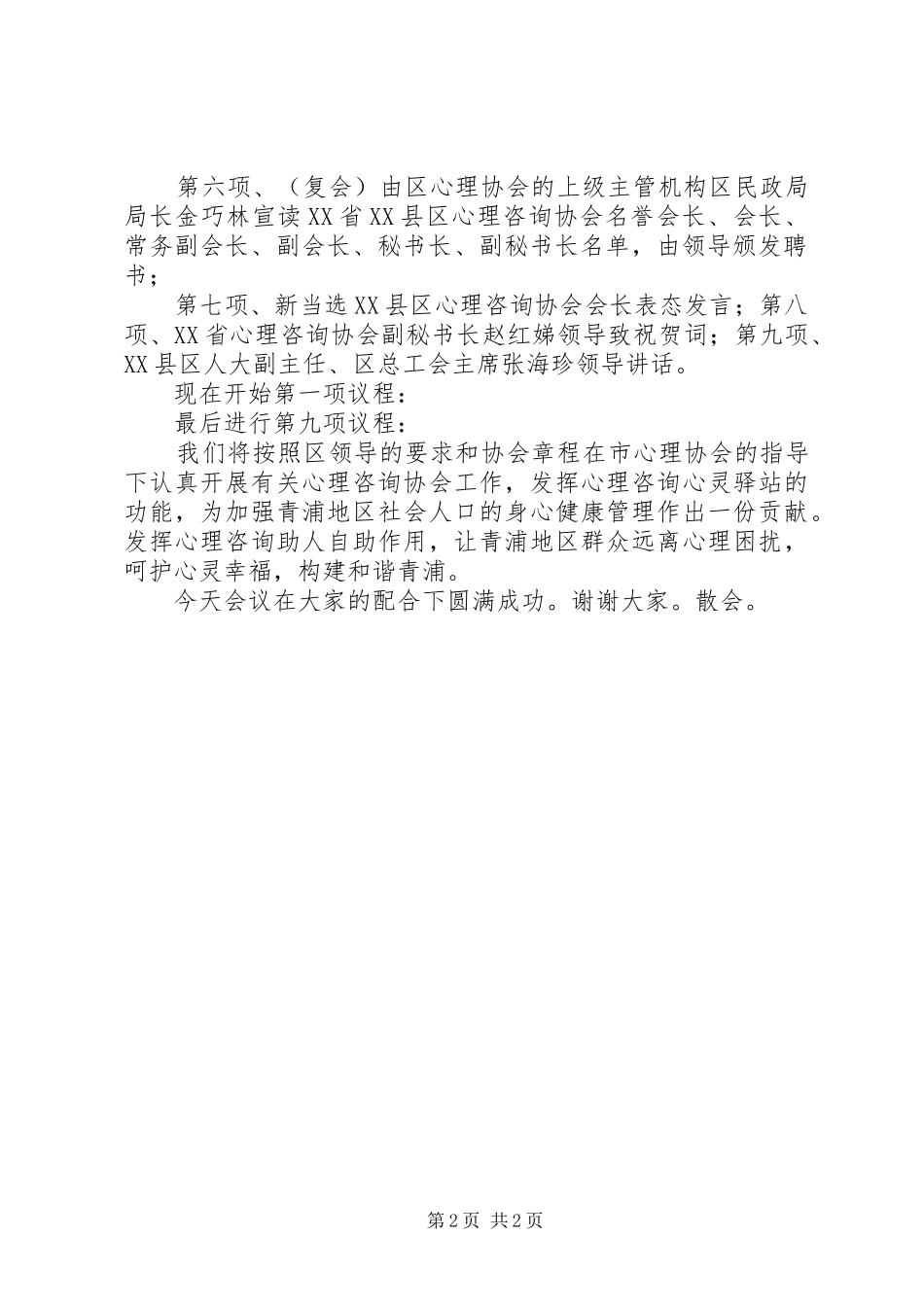 第六项、（复会）由区心理协会的上级主管机构区民政局局长金巧林宣读XX省XX县区心理咨询协会名誉会长、会长、常务副会长、副会长、秘书长、副秘书长名单，由领导颁发聘书；

第七项、新当选XX县区心理咨询协会会长表态发言；第八项、XX省心理咨询协会副秘书长赵红娣领导致祝贺词；第九项、XX县区人大副主任、区总工会主席张海珍领导讲话。

现在开始第一项议程：

最后进行第九项议程：

我们将按照区领导的要求和协会章程在市心理协会的指导下认真开展有关心理咨询协会工作，发挥心理咨询心灵驿站的功能，为加强青浦地区社会人口的身心健康管理作出一份贡献。发挥心理咨询助人自助作用，让青浦地区群众远离心理困扰，呵护心灵幸福，构建和谐青浦。

今天会议在大家的配合下圆满成功。谢谢大家。散会。

第2页 共2页